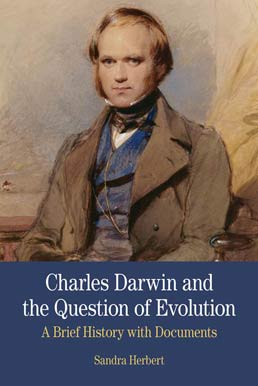 Charles Darwin and the Question of Evolution

A Brief History with Documents

Sandra Herbert